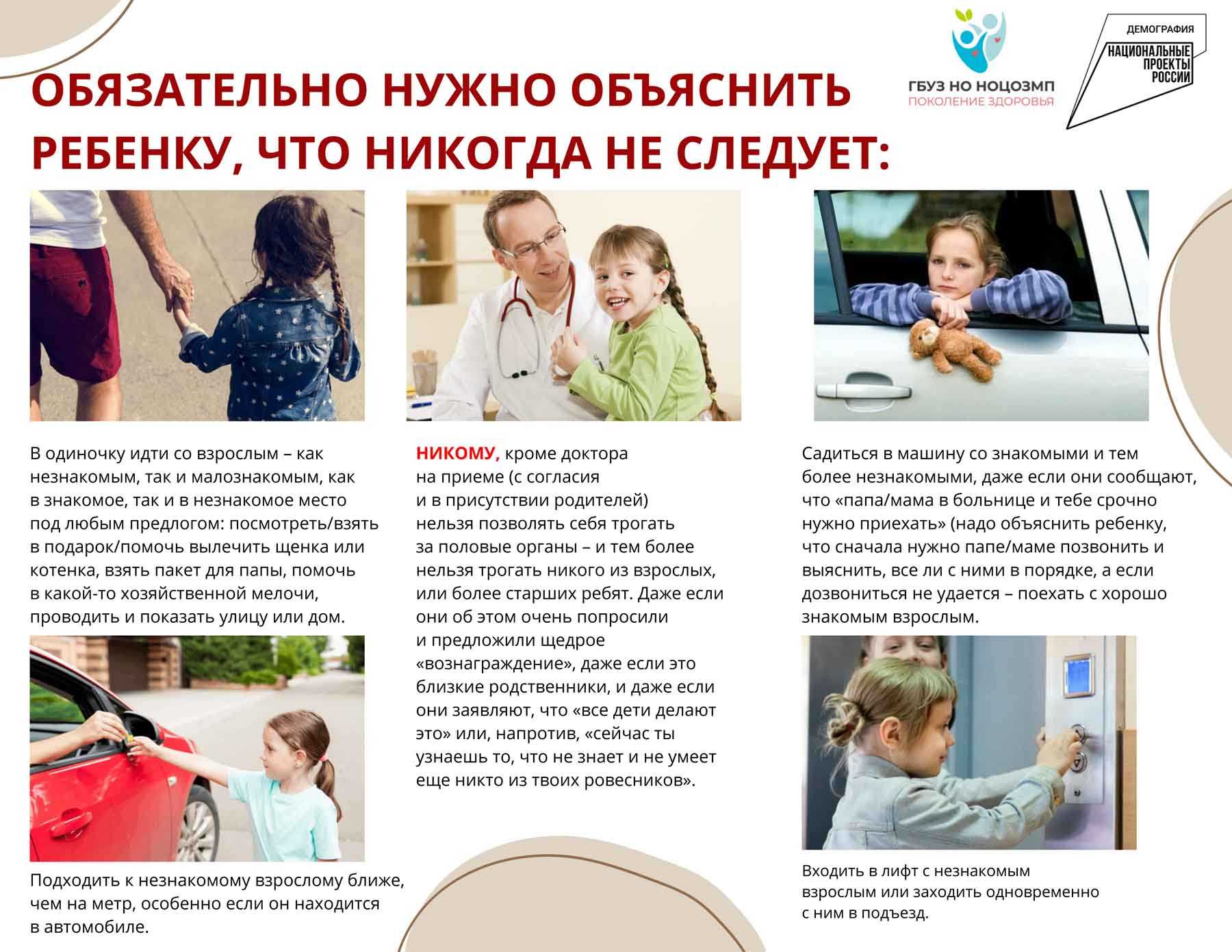 ГБУЗ НО НОЦОЗМП
ПОКОЛЕНИЕ ЗДОРОВЬЯ

ДЕМОГРАФИЯ
НАЦИОНАЛЬНЫЕ ПРОЕКТЫ РОССИИ

ОБЯЗАТЕЛЬНО НУЖНО ОБЪЯСНИТЬ РЕБЕНКУ, ЧТО НИКОГДА НЕ СЛЕДУЕТ:

В одиночку идти со взрослым – как незнакомым, так и малознакомым, как в знакомое, так и в незнакомое место под любым предлогом: посмотреть/взять в подарок/помочь вылечить щенка или котенка, взять пакет для папы, помочь в какой-то хозяйственной мелочи, проводить и показать улицу или дом.

Подходить к незнакомому взрослому ближе, чем на метр, особенно если он находится в автомобиле.

НИКОМУ, кроме доктора на приеме (с согласия и в присутствии родителей) нельзя позволять себя трогать за половые органы – и тем более нельзя трогать никого из взрослых, или более старших ребят. Даже если они об этом очень попросили и предложили щедрое «вознаграждение», даже если это близкие родственники, и даже если они заявляют, что «все дети делают это» или, напротив, «сейчас ты узнаешь то, что не знает и не умеет еще никто из твоих ровесников».

Садиться в машину со знакомыми и тем более незнакомыми, даже если они сообщают, что «папа/мама в больнице и тебе срочно нужно приехать» (надо объяснить ребенку, что сначала нужно папе/маме позвонить и выяснить, все ли с ними в порядке, а если дозвониться не удается – поехать с хорошо знакомым взрослым.

Входить в лифт с незнакомым взрослым или заходить одновременно с ним в подъезд.